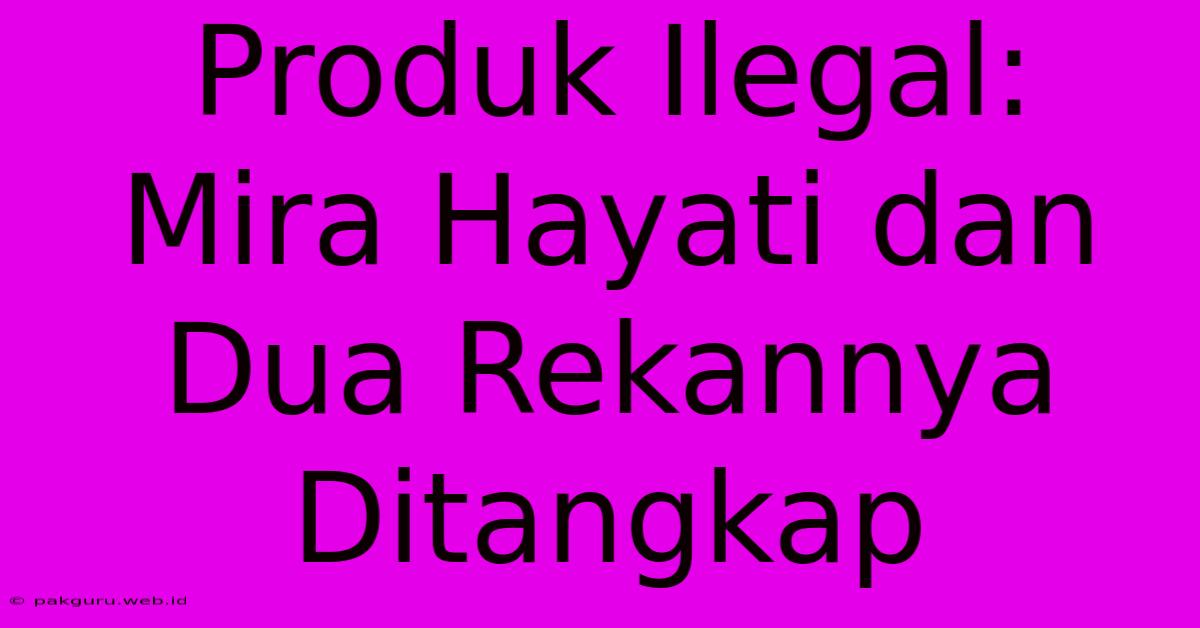 Produk Ilegal: Mira Hayati dan Dua Rekannya Ditangkap

© pakguru.web.id